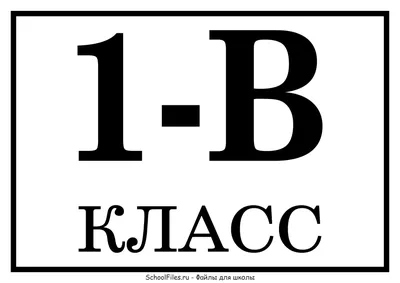 1-В

КЛАСС

SchoolFiles.ru - Файлы для школы